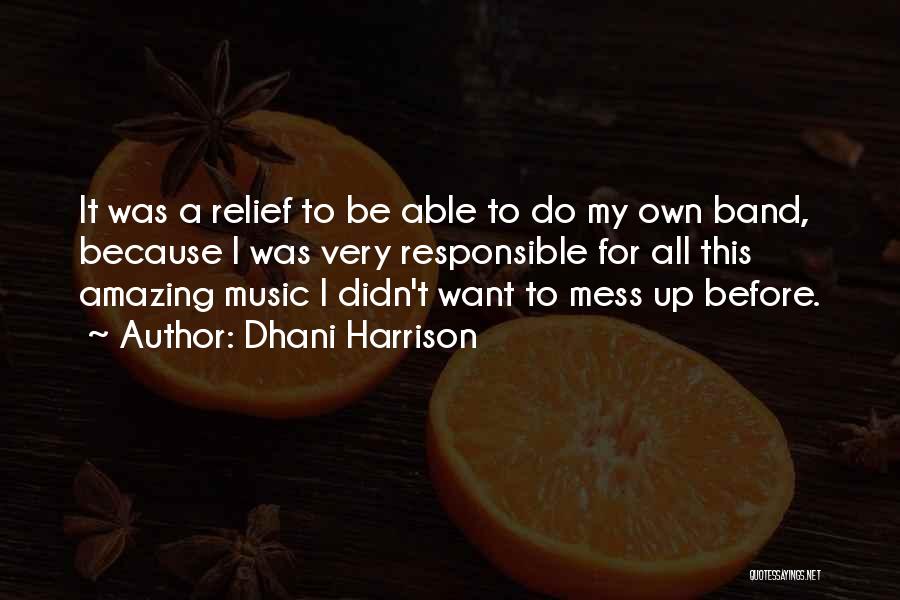 It was a relief to be able to do my own band, because I was very responsible for all this amazing music I didn't want to mess up before.
~ Author: Dhani Harrison

QUOTESSAYINGS.NET